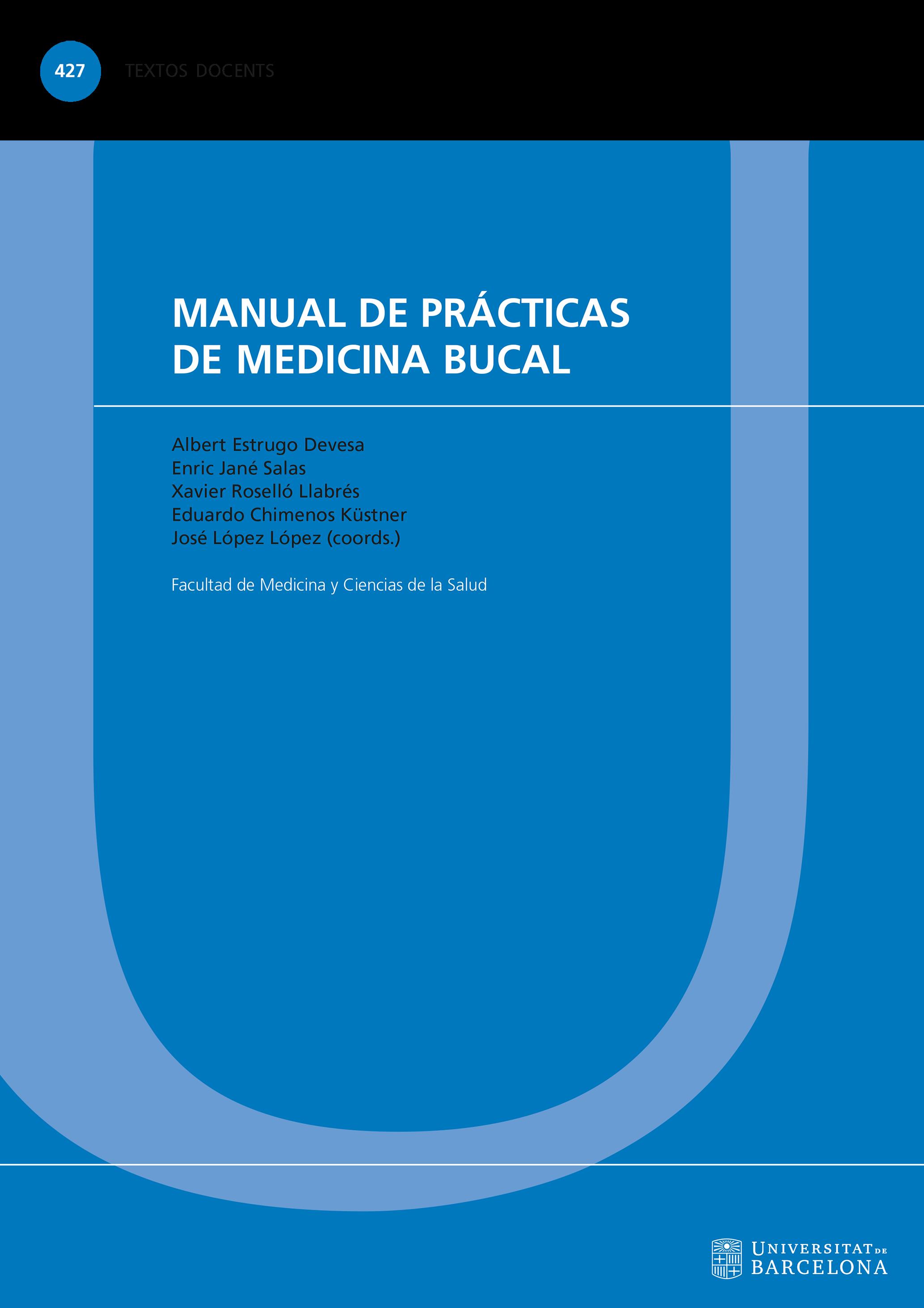 427 TEXTOS DOCENTS

MANUAL DE PRÁCTICAS DE MEDICINA BUCAL

Albert Estrugo Devesa
Enric Jané Salas
Xavier Roselló Llabrés
Eduardo Chimenos Küstner
José López López (coords.)

Facultad de Medicina y Ciencias de la Salud

UNIVERSITAT DE BARCELONA